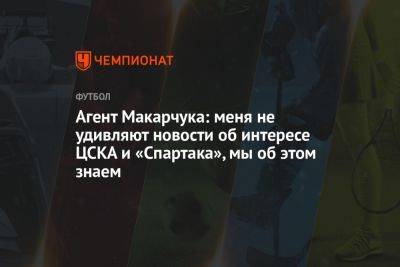 ЧЕМПИОНАТ

ФУТБОЛ

Агент Макарчука: меня не удивляют новости об интересе ЦСКА и «Спартака», мы об этом знаем